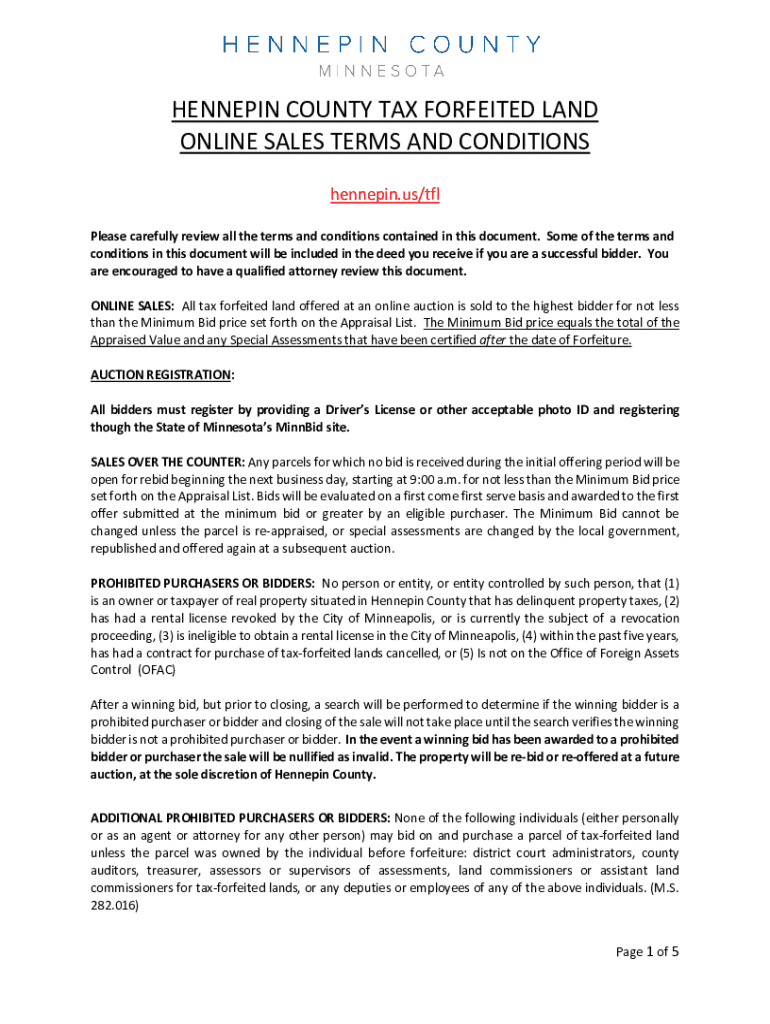 HENNEPIN COUNTY
MINNESOTA

HENNEPIN COUNTY TAX FORFEITED LAND
ONLINE SALES TERMS AND CONDITIONS

hennepin.us/tfl

Please carefully review all the terms and conditions contained in this document. Some of the terms and conditions in this document will be included in the deed you receive if you are a successful bidder. You are encouraged to have a qualified attorney review this document.

ONLINE SALES: All tax forfeited land offered at an online auction is sold to the highest bidder for not less than the Minimum Bid price set forth on the Appraisal List. The Minimum Bid price equals the total of the Appraised Value and any Special Assessments that have been certified after the date of Forfeiture.

AUCTION REGISTRATION:

All bidders must register by providing a Driver's License or other acceptable photo ID and registering though the State of Minnesota's MinnBid site.

SALES OVER THE COUNTER: Any parcels for which no bid is received during the initial offering period will be open for rebid beginning the next business day, starting at 9:00 a.m. for not less than the Minimum Bid price set forth on the Appraisal List. Bids will be evaluated on a first come first serve basis and awarded to the first offer submitted at the minimum bid or greater by an eligible purchaser. The Minimum Bid cannot be changed unless the parcel is re-appraised, or special assessments are changed by the local government, republished and offered again at a subsequent auction.

PROHIBITED PURCHASERS OR BIDDERS: No person or entity, or entity controlled by such person, that (1) is an owner or taxpayer of real property situated in Hennepin County that has delinquent property taxes, (2) has had a rental license revoked by the City of Minneapolis, or is currently the subject of a revocation proceeding, (3) is ineligible to obtain a rental license in the City of Minneapolis, (4) within the past five years, has had a contract for purchase of tax-forfeited lands cancelled, or (5) Is not on the Office of Foreign Assets Control (OFAC)

After a winning bid, but prior to closing, a search will be performed to determine if the winning bidder is a prohibited purchaser or bidder and closing of the sale will not take place until the search verifies the winning bidder is not a prohibited purchaser or bidder. In the event a winning bid has been awarded to a prohibited bidder or purchaser the sale will be nullified as invalid. The property will be re-bid or re-offered at a future auction, at the sole discretion of Hennepin County.

ADDITIONAL PROHIBITED PURCHASERS OR BIDDERS: None of the following individuals (either personally or as an agent or attorney for any other person) may bid on and purchase a parcel of tax-forfeited land unless the parcel was owned by the individual before forfeiture: district court administrators, county auditors, treasurer, assessors or supervisors of assessments, land commissioners or assistant land commissioners for tax-forfeited lands, or any deputies or employees of any of the above individuals. (M.S. 282.016)

Page 1 of 5